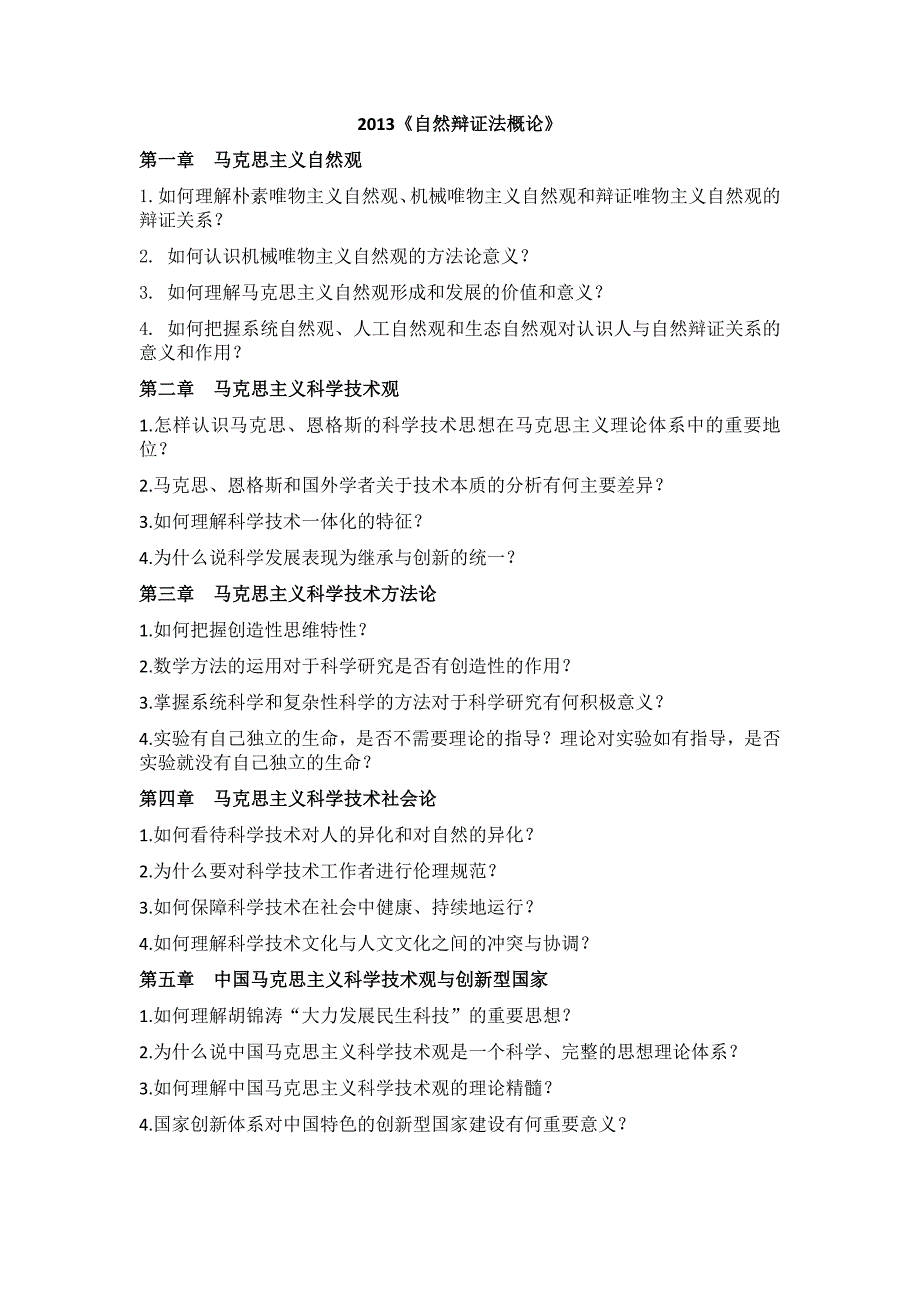 2013《自然辩证法概论》

第一章　马克思主义自然观

1. 如何理解朴素唯物主义自然观、机械唯物主义自然观和辩证唯物主义自然观的辩证关系？

2. 如何认识机械唯物主义自然观的方法论意义？

3. 如何理解马克思主义自然观形成和发展的价值和意义？

4. 如何把握系统自然观、人工自然观和生态自然观对认识人与自然辩证关系的意义和作用？

第二章　马克思主义科学技术观

1.怎样认识马克思、恩格斯的科学技术思想在马克思主义理论体系中的重要地位？

2.马克思、恩格斯和国外学者关于技术本质的分析有何主要差异？

3.如何理解科学技术一体化的特征？

4.为什么说科学发展表现为继承与创新的统一？

第三章　马克思主义科学技术方法论

1.如何把握创造性思维特性？

2.数学方法的运用对于科学研究是否有创造性的作用？

3.掌握系统科学和复杂性科学的方法对于科学研究有何积极意义？

4.实验有自己独立的生命，是否不需要理论的指导？理论对实验如有指导，是否实验就没有自己独立的生命？

第四章　马克思主义科学技术社会论

1.如何看待科学技术对人的异化和对自然的异化？

2.为什么要对科学技术工作者进行伦理规范？

3.如何保障科学技术在社会中健康、持续地运行？

4.如何理解科学技术文化与人文文化之间的冲突与协调？

第五章　中国马克思主义科学技术观与创新型国家

1.如何理解胡锦涛“大力发展民生科技”的重要思想？

2.为什么说中国马克思主义科学技术观是一个科学、完整的思想理论体系？

3.如何理解中国马克思主义科学技术观的理论精髓？

4.国家创新体系对中国特色的创新型国家建设有何重要意义？